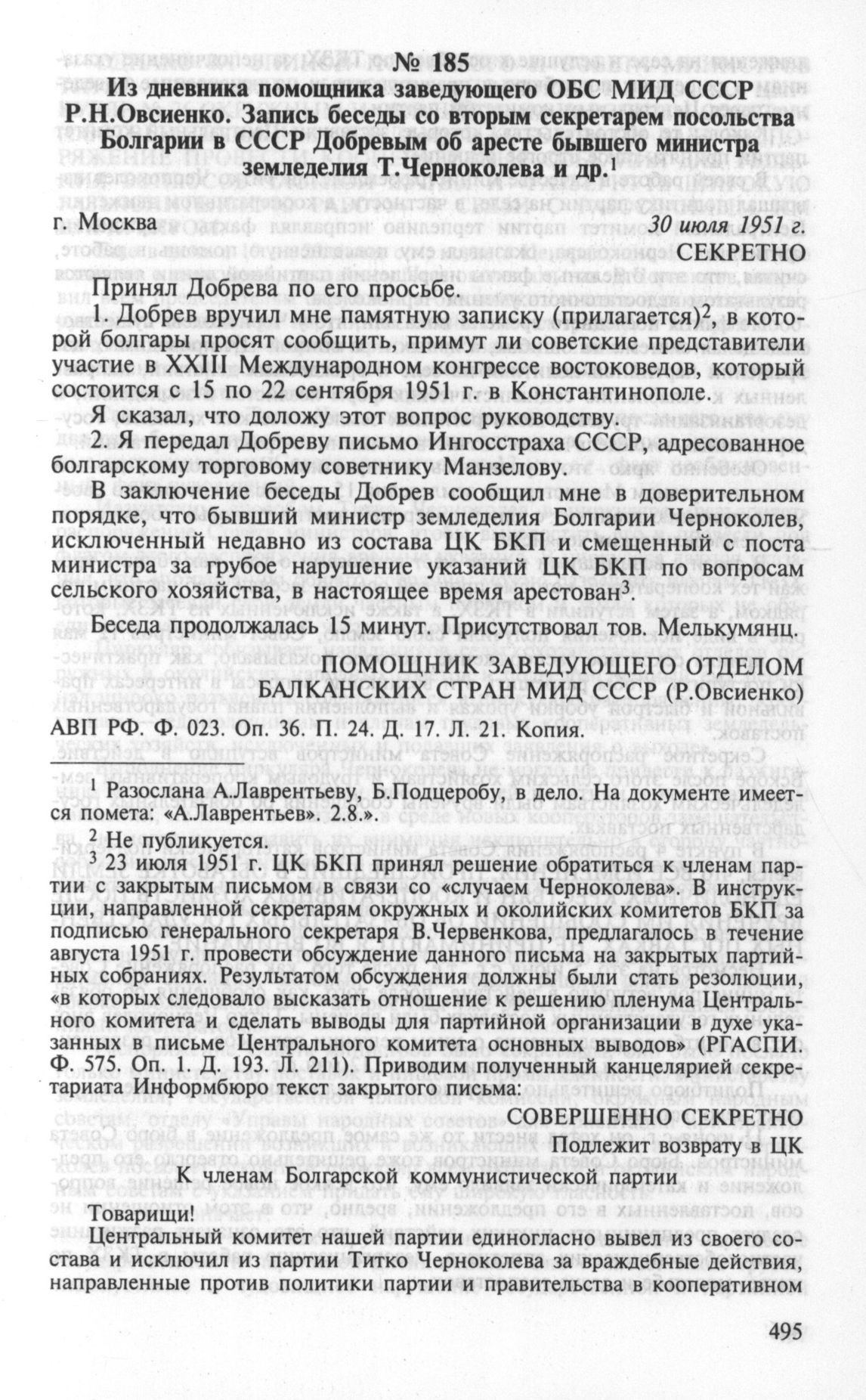 № 185
Из дневника помощника заведующего ОБС МИД СССР Р.Н.Овсиенко. Запись беседы со вторым секретарем посольства Болгарии в СССР Добревым об аресте бывшего министра земледелия Т.Черноколева и др.$^1$

г. Москва 30 июля 1951 г.

СЕКРЕТНО

Принял Добрева по его просьбе.

1. Добрев вручил мне памятную записку (прилагается)$^2$, в которой болгары просят сообщить, примут ли советские представители участие в XXIII Международном конгрессе востоковедов, который состоится с 15 по 22 сентября 1951 г. в Константинополе.

Я сказал, что доложу этот вопрос руководству.

2. Я передал Добреву письмо Ингосстраха СССР, адресованное болгарскому торговому советнику Манзелову.

В заключение беседы Добрев сообщил мне в доверительном порядке, что бывший министр земледелия Болгарии Черноколев, исключенный недавно из состава ЦК БКП и смещенный с поста министра за грубое нарушение указаний ЦК БКП по вопросам сельского хозяйства, в настоящее время арестован$^3$.

Беседа продолжалась 15 минут. Присутствовал тов. Мелькумянц.

ПОМОЩНИК ЗАВЕДУЮЩЕГО ОТДЕЛОМ
БАЛКАНСКИХ СТРАН МИД СССР (Р.Овсиенко)

АВП РФ. Ф. 023. Оп. 36. П. 24. Д. 17. Л. 21. Копия.

$^1$ Разослана А.Лаврентьеву, Б.Подцеробу, в дело. На документе имеется помета: «А.Лаврентьев». 2.8.».

$^2$ Не публикуется.

$^3$ 23 июля 1951 г. ЦК БКП принял решение обратиться к членам партии с закрытым письмом в связи со «случаем Черноколева». В инструкции, направленной секретарям окружных и околийских комитетов БКП за подписью генерального секретаря В.Червенкова, предлагалось в течение августа 1951 г. провести обсуждение данного письма на закрытых партийных собраниях. Результатом обсуждения должны были стать резолюции, «в которых следовало высказать отношение к решению пленума Центрального комитета и сделать выводы для партийной организации в духе указанных в письме Центрального комитета основных выводов» (РГАСПИ. Ф. 575. Оп. 1. Д. 193. Л. 211). Приводим полученный канцелярией секретариата Информбюро текст закрытого письма:

СОВЕРШЕННО СЕКРЕТНО

Подлежит возврату в ЦК

К членам Болгарской коммунистической партии

Товарищи!

Центральный комитет нашей партии единогласно вывел из своего состава и исключил из партии Титко Черноколева за враждебные действия, направленные против политики партии и правительства в кооперативном

495